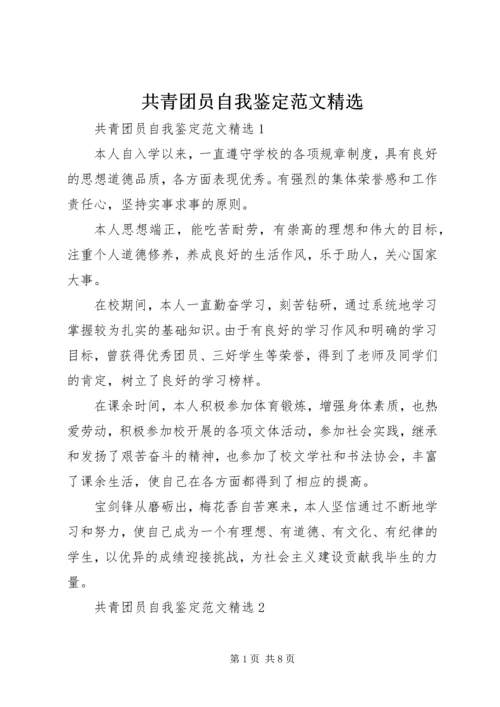 共青团员自我鉴定范文精选

共青团员自我鉴定范文精选 1

本人自入学以来，一直遵守学校的各项规章制度，具有良好的思想道德品质，各方面表现优秀。有强烈的集体荣誉感和工作责任心，坚持实事求事的原则。

本人思想端正，能吃苦耐劳，有崇高的理想和伟大的目标，注重个人道德修养，养成良好的生活作风，乐于助人，关心国家大事。

在校期间，本人一直勤奋学习，刻苦钻研，通过系统地学习掌握较为扎实的基础知识。由于有良好的学习作风和明确的学习目标，曾获得优秀团员、三好学生等荣誉，得到了老师及同学们的肯定，树立了良好的学习榜样。

在课余时间，本人积极参加体育锻炼，增强身体素质，也热爱劳动，积极参加校开展的各项文体活动，参加社会实践，继承和发扬了艰苦奋斗的精神，也参加了校文学社和书法协会，丰富了课余生活，使自己在各方面都得到了相应的提高。

宝剑锋从磨砺出，梅花香自苦寒来，本人坚信通过不断地学习和努力，使自己成为一个有理想、有道德、有文化、有纪律的学生，以优异的成绩迎接挑战，为社会主义建设贡献我毕生的力量。

共青团员自我鉴定范文精选 2

第 1 页 共 8 页